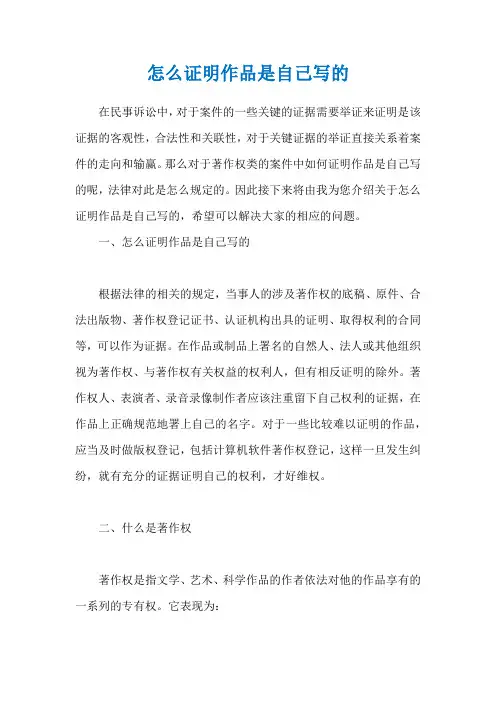 怎么证明作品是自己写的

在民事诉讼中，对于案件的一些关键的证据需要举证来证明是该证据的客观性，合法性和关联性，对于关键证据的举证直接关系着案件的走向和输赢。那么对于著作权类的案件中如何证明作品是自己写的呢，法律对此是怎么规定的。因此接下来将由我为您介绍关于怎么证明作品是自己写的，希望可以解决大家的相应的问题。

一、怎么证明作品是自己写的

根据法律的相关的规定，当事人的涉及著作权的底稿、原件、合法出版物、著作权登记证书、认证机构出具的证明、取得权利的合同等，可以作为证据。在作品或制品上署名的自然人、法人或其他组织视为著作权、与著作权有关权益的权利人，但有相反证明的除外。著作权人、表演者、录音录像制作者应该注重留下自己权利的证据，在作品上正确规范地署上自己的名字。对于一些比较难以证明的作品，应当及时做版权登记，包括计算机软件著作权登记，这样一旦发生纠纷，就有充分的证据证明自己的权利，才好维权。

二、什么是著作权

著作权是指文学、艺术、科学作品的作者依法对他的作品享有的一系列的专有权。它表现为：